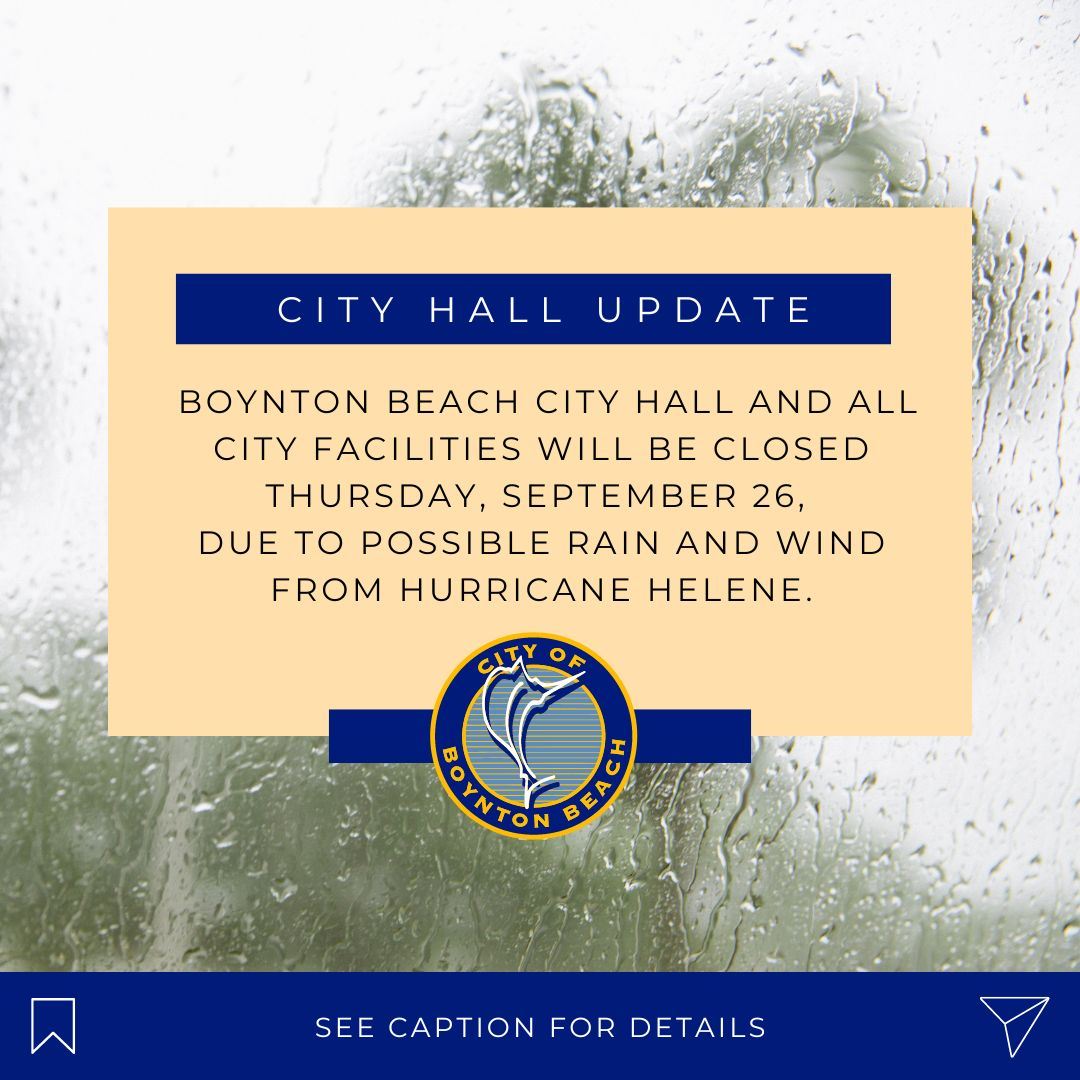 CITY HALL UPDATE

BOYNTON BEACH CITY HALL AND ALL CITY FACILITIES WILL BE CLOSED THURSDAY, SEPTEMBER 26, DUE TO POSSIBLE RAIN AND WIND FROM HURRICANE HELENE.

CITY OF
BOYNTON BEACH

SEE CAPTION FOR DETAILS